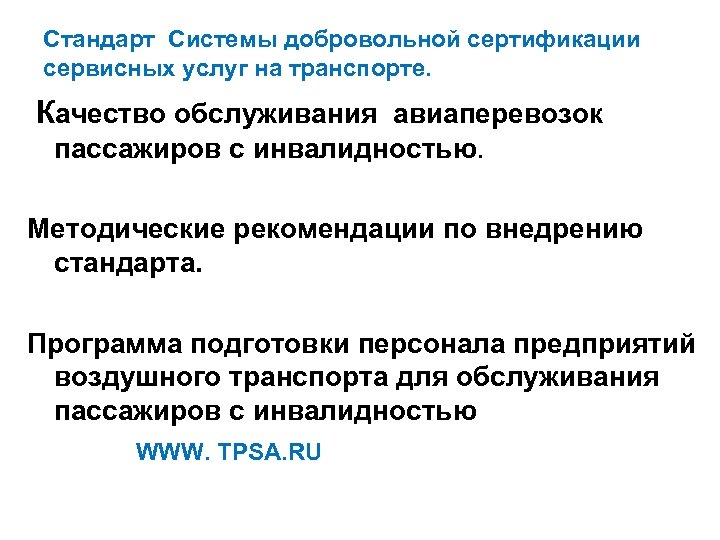 Стандарт Системы добровольной сертификации сервисных услуг на транспорте.

Качество обслуживания авиаперевозок пассажиров с инвалидностью.

Методические рекомендации по внедрению стандарта.

Программа подготовки персонала предприятий воздушного транспорта для обслуживания пассажиров с инвалидностью

WWW. TPSA.RU